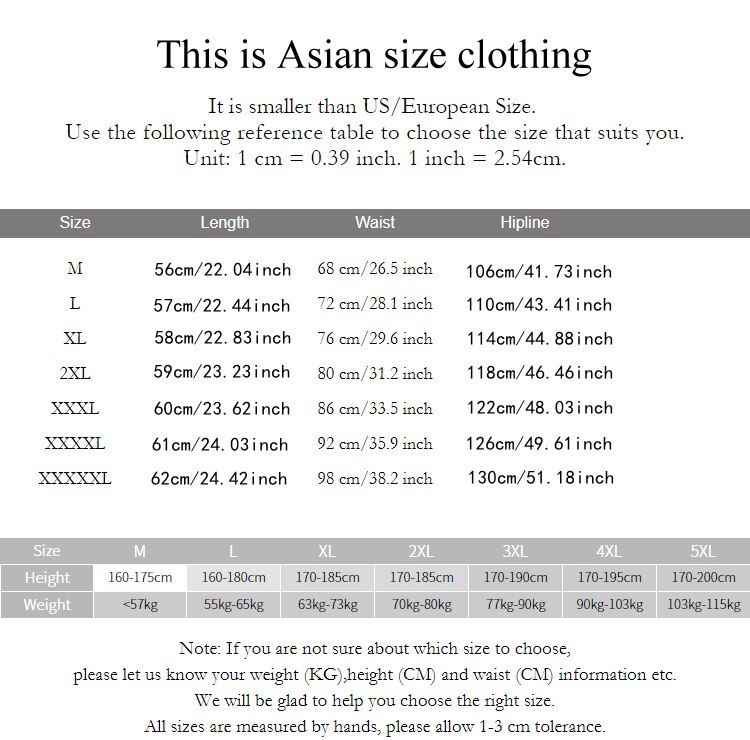 This is Asian size clothing

It is smaller than US/European Size.
Use the following reference table to choose the size that suits you.
Unit: 1 cm = 0.39 inch. 1 inch = 2.54cm.

| Size | Length | Waist | Hipline |
|---|---|---|---|
| M | 56cm/22.04inch | 68 cm/26.5 inch | 106cm/41.73inch |
| L | 57cm/22.44inch | 72 cm/28.1 inch | 110cm/43.41inch |
| XL | 58cm/22.83inch | 76 cm/29.6 inch | 114cm/44.88inch |
| 2XL | 59cm/23.23inch | 80 cm/31.2 inch | 118cm/46.46inch |
| XXXL | 60cm/23.62inch | 86 cm/33.5 inch | 122cm/48.03inch |
| XXXXL | 61cm/24.03inch | 92 cm/35.9 inch | 126cm/49.61inch |
| XXXXXL | 62cm/24.42inch | 98 cm/38.2 inch | 130cm/51.18inch |

| Size | M | L | XL | 2XL | 3XL | 4XL | 5XL |
|---|---|---|---|---|---|---|---|
| Height | 160-175cm | 160-180cm | 170-185cm | 170-185cm | 170-190cm | 170-195cm | 170-200cm |
| Weight | <57kg | 55kg-65kg | 63kg-73kg | 70kg-80kg | 77kg-90kg | 90kg-103kg | 103kg-115kg |

Note: If you are not sure about which size to choose,
please let us know your weight (KG),height (CM) and waist (CM) information etc.
We will be glad to help you choose the right size.
All sizes are measured by hands, please allow 1-3 cm tolerance.